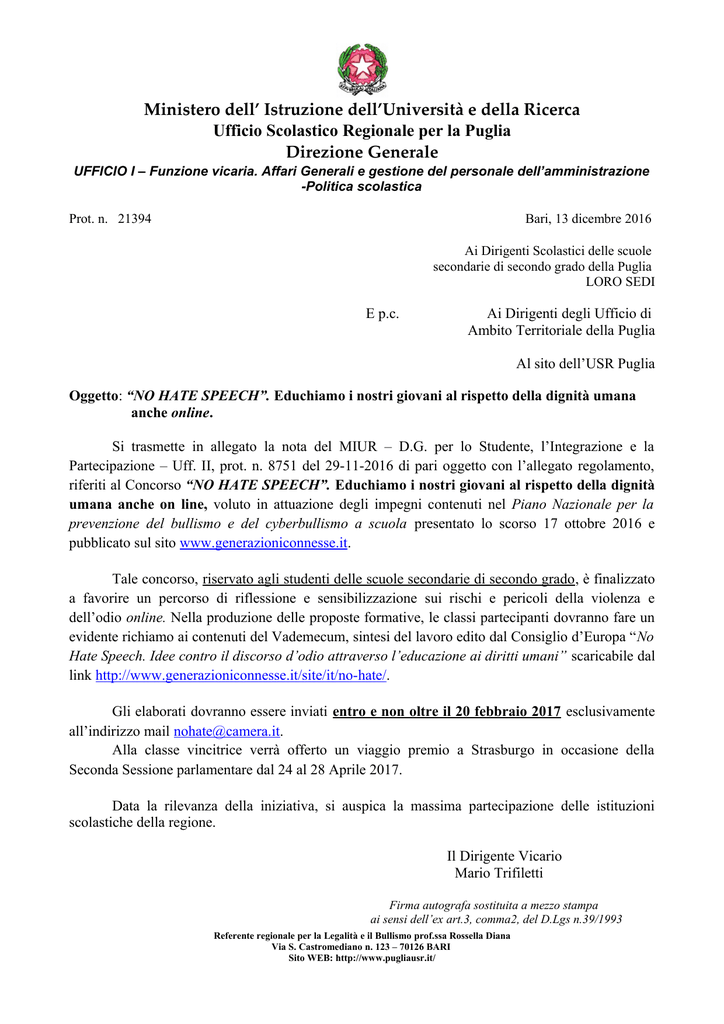 Ministero dell' Istruzione dell'Università e della Ricerca
Ufficio Scolastico Regionale per la Puglia
Direzione Generale
UFFICIO I – Funzione vicaria. Affari Generali e gestione del personale dell'amministrazione -Politica scolastica

Prot. n. 21394

Bari, 13 dicembre 2016

Ai Dirigenti Scolastici delle scuole
secondarie di secondo grado della Puglia
LORO SEDI

E p.c.

Ai Dirigenti degli Ufficio di
Ambito Territoriale della Puglia

Al sito dell'USR Puglia

Oggetto: "NO HATE SPEECH". Educhiamo i nostri giovani al rispetto della dignità umana anche online.

Si trasmette in allegato la nota del MIUR – D.G. per lo Studente, l'Integrazione e la Partecipazione – Uff. II, prot. n. 8751 del 29-11-2016 di pari oggetto con l'allegato regolamento, riferiti al Concorso "NO HATE SPEECH". Educhiamo i nostri giovani al rispetto della dignità umana anche on line, voluto in attuazione degli impegni contenuti nel Piano Nazionale per la prevenzione del bullismo e del cyberbullismo a scuola presentato lo scorso 17 ottobre 2016 e pubblicato sul sito www.generazioniconnesse.it.

Tale concorso, riservato agli studenti delle scuole secondarie di secondo grado, è finalizzato a favorire un percorso di riflessione e sensibilizzazione sui rischi e pericoli della violenza e dell'odio online. Nella produzione delle proposte formative, le classi partecipanti dovranno fare un evidente richiamo ai contenuti del Vademecum, sintesi del lavoro edito dal Consiglio d'Europa "No Hate Speech. Idee contro il discorso d'odio attraverso l'educazione ai diritti umani" scaricabile dal link http://www.generazioniconnesse.it/site/it/no-hate/.

Gli elaborati dovranno essere inviati entro e non oltre il 20 febbraio 2017 esclusivamente all'indirizzo mail nohate@camera.it.

Alla classe vincitrice verrà offerto un viaggio premio a Strasburgo in occasione della Seconda Sessione parlamentare dal 24 al 28 Aprile 2017.

Data la rilevanza della iniziativa, si auspica la massima partecipazione delle istituzioni scolastiche della regione.

Il Dirigente Vicario
Mario Trifiletti

Firma autografa sostituita a mezzo stampa
ai sensi dell'ex art.3, comma2, del D.Lgs n.39/1993

Referente regionale per la Legalità e il Bullismo prof.ssa Rossella Diana
Via S. Castromediano n. 123 – 70126 BARI
Sito WEB: http://www.pugliausr.it/